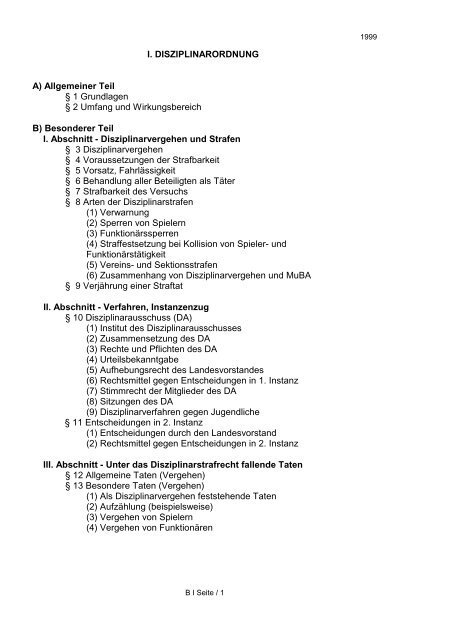 1999

I. DISZIPLINARORDNUNG

A) Allgemeiner Teil
§ 1 Grundlagen
§ 2 Umfang und Wirkungsbereich

B) Besonderer Teil
I. Abschnitt - Disziplinarvergehen und Strafen
§ 3 Disziplinarvergehen
§ 4 Voraussetzungen der Strafbarkeit
§ 5 Vorsatz, Fahrlässigkeit
§ 6 Behandlung aller Beteiligten als Täter
§ 7 Strafbarkeit des Versuchs
§ 8 Arten der Disziplinarstrafen
(1) Verwarnung
(2) Sperren von Spielern
(3) Funktionärssperren
(4) Straffestsetzung bei Kollision von Spieler- und Funktionärstätigkeit
(5) Vereins- und Sektionsstrafen
(6) Zusammenhang von Disziplinarvergehen und MuBA
§ 9 Verjährung einer Straftat

II. Abschnitt - Verfahren, Instanzenzug
§ 10 Disziplinarausschuss (DA)
(1) Institut des Disziplinarausschusses
(2) Zusammensetzung des DA
(3) Rechte und Pflichten des DA
(4) Urteilsbekanntgabe
(5) Aufhebungsrecht des Landesvorstandes
(6) Rechtsmittel gegen Entscheidungen in 1. Instanz
(7) Stimmrecht der Mitglieder des DA
(8) Sitzungen des DA
(9) Disziplinarverfahren gegen Jugendliche
§ 11 Entscheidungen in 2. Instanz
(1) Entscheidungen durch den Landesvorstand
(2) Rechtsmittel gegen Entscheidungen in 2. Instanz

III. Abschnitt - Unter das Disziplinarstrafrecht fallende Taten
§ 12 Allgemeine Taten (Vergehen)
§ 13 Besondere Taten (Vergehen)
(1) Als Disziplinarvergehen feststehende Taten
(2) Aufzählung (beispielsweise)
(3) Vergehen von Spielern
(4) Vergehen von Funktionären

B I Seite / 1